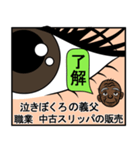 了解

泣きぼくろの義父
職業　中古スリッパの販売